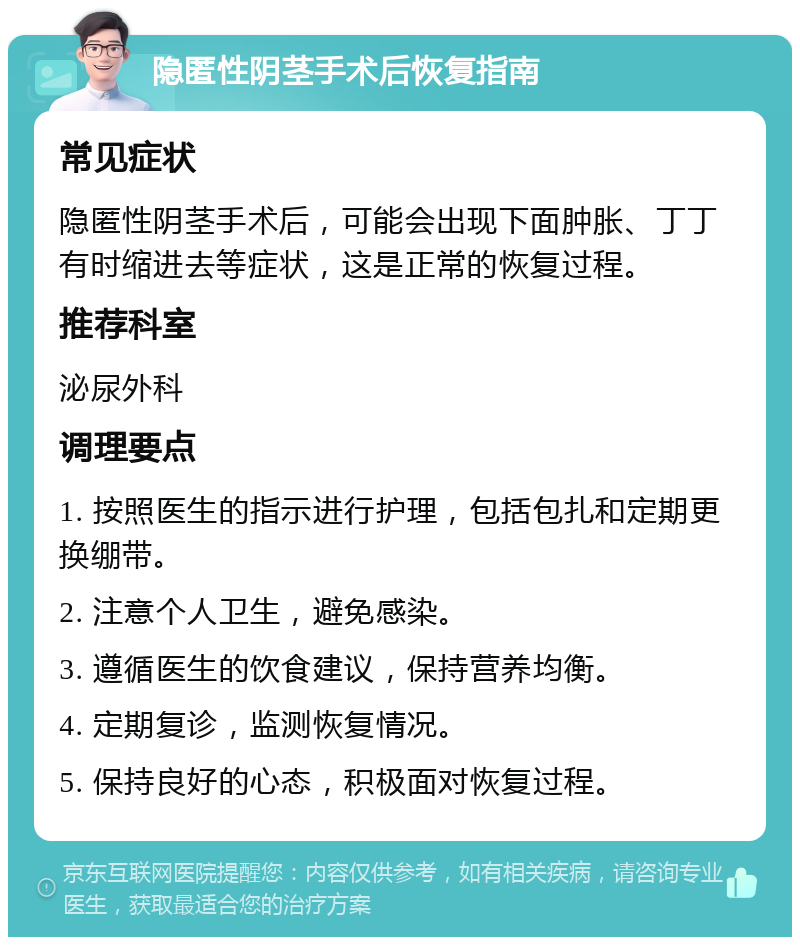 隐匿性阴茎手术后恢复指南

常见症状

隐匿性阴茎手术后，可能会出现下面肿胀、丁丁有时缩进去等症状，这是正常的恢复过程。

推荐科室

泌尿外科

调理要点

1. 按照医生的指示进行护理，包括包扎和定期更换绷带。

2. 注意个人卫生，避免感染。

3. 遵循医生的饮食建议，保持营养均衡。

4. 定期复诊，监测恢复情况。

5. 保持良好的心态，积极面对恢复过程。

京东互联网医院提醒您：内容仅供参考，如有相关疾病，请咨询专业医生，获取最适合您的治疗方案